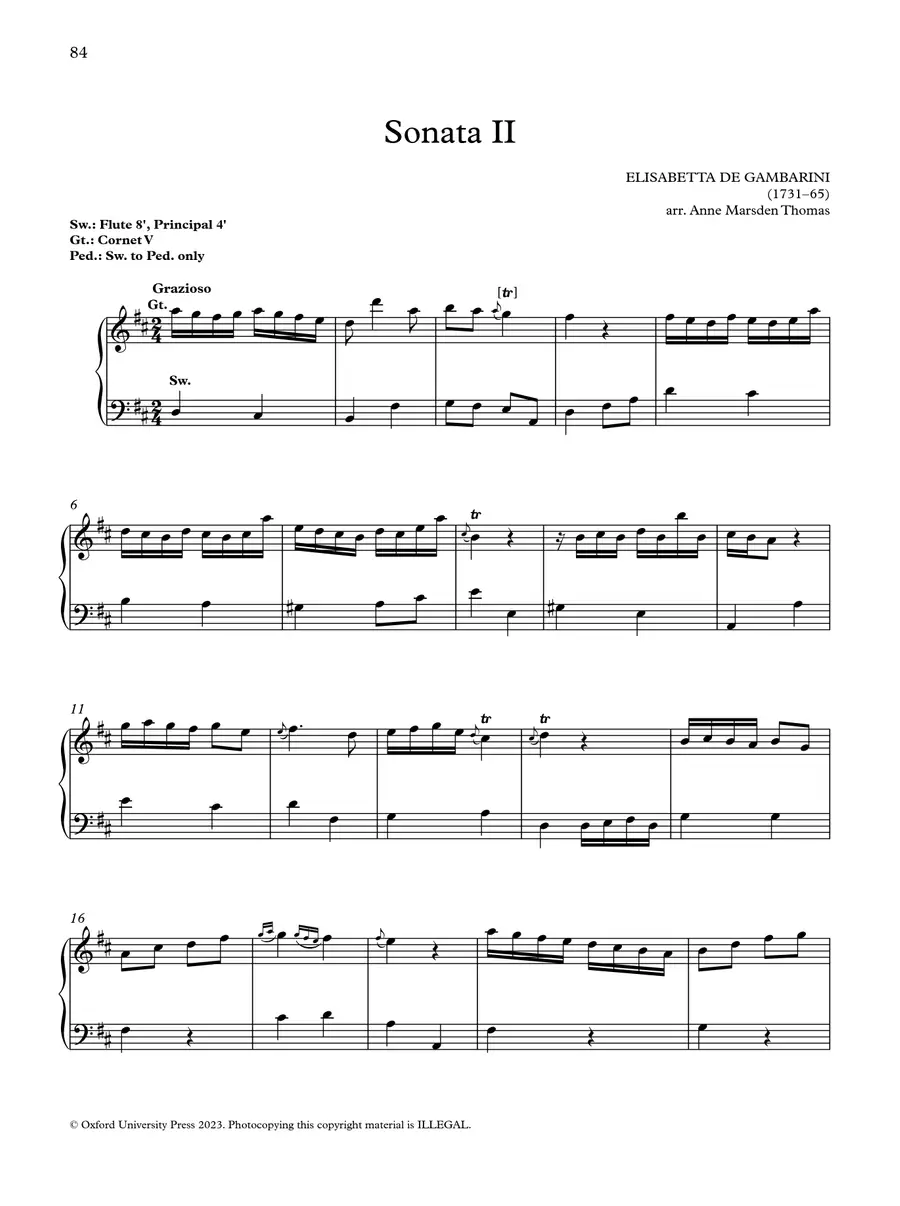 84

Sonata II

ELISABETTA DE GAMBARINI
(1731–65)
arr. Anne Marsden Thomas

Sw.: Flute 8', Principal 4'
Gt.: Cornet V
Ped.: Sw. to Ped. only

Grazioso
Gt.
[tr]
Sw.

6
tr

11
tr
tr

16

© Oxford University Press 2023. Photocopying this copyright material is ILLEGAL.